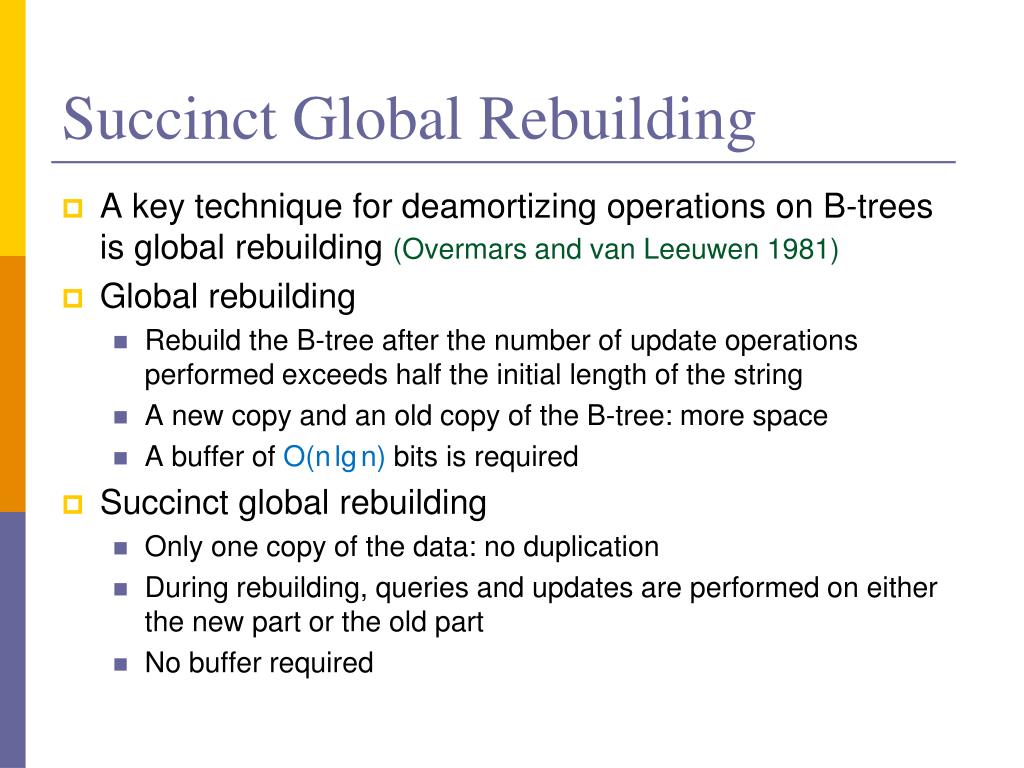 Succinct Global Rebuilding

A key technique for deamortizing operations on B-trees is global rebuilding (Overmars and van Leeuwen 1981)

Global rebuilding

Rebuild the B-tree after the number of update operations performed exceeds half the initial length of the string

A new copy and an old copy of the B-tree: more space

A buffer of $O(n \lg n)$ bits is required

Succinct global rebuilding

Only one copy of the data: no duplication

During rebuilding, queries and updates are performed on either the new part or the old part

No buffer required